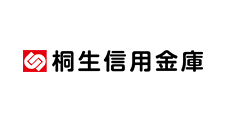 桐生信用金庫